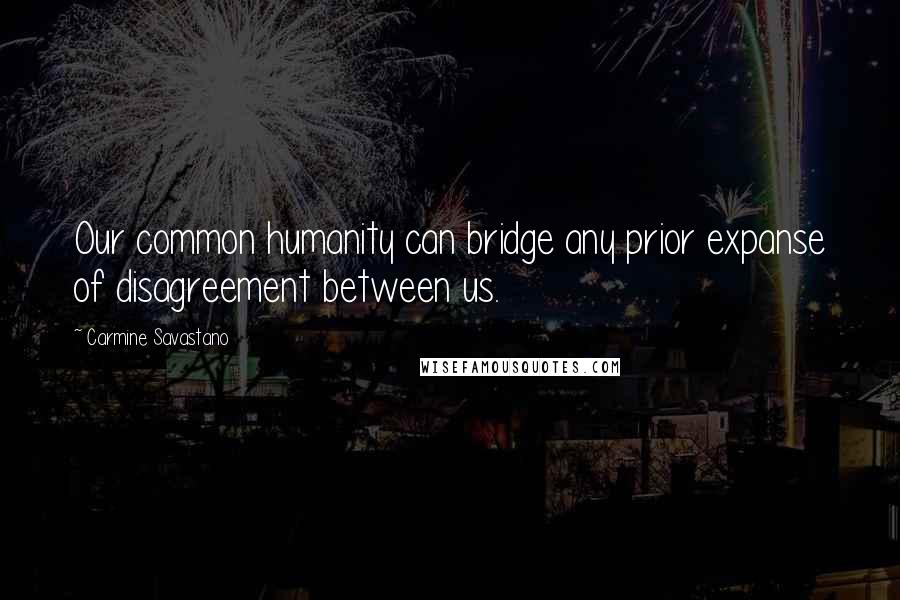 Our common humanity can bridge any prior expanse of disagreement between us.

~ Carmine Savastano

WISEFAMOUSQUOTES.COM